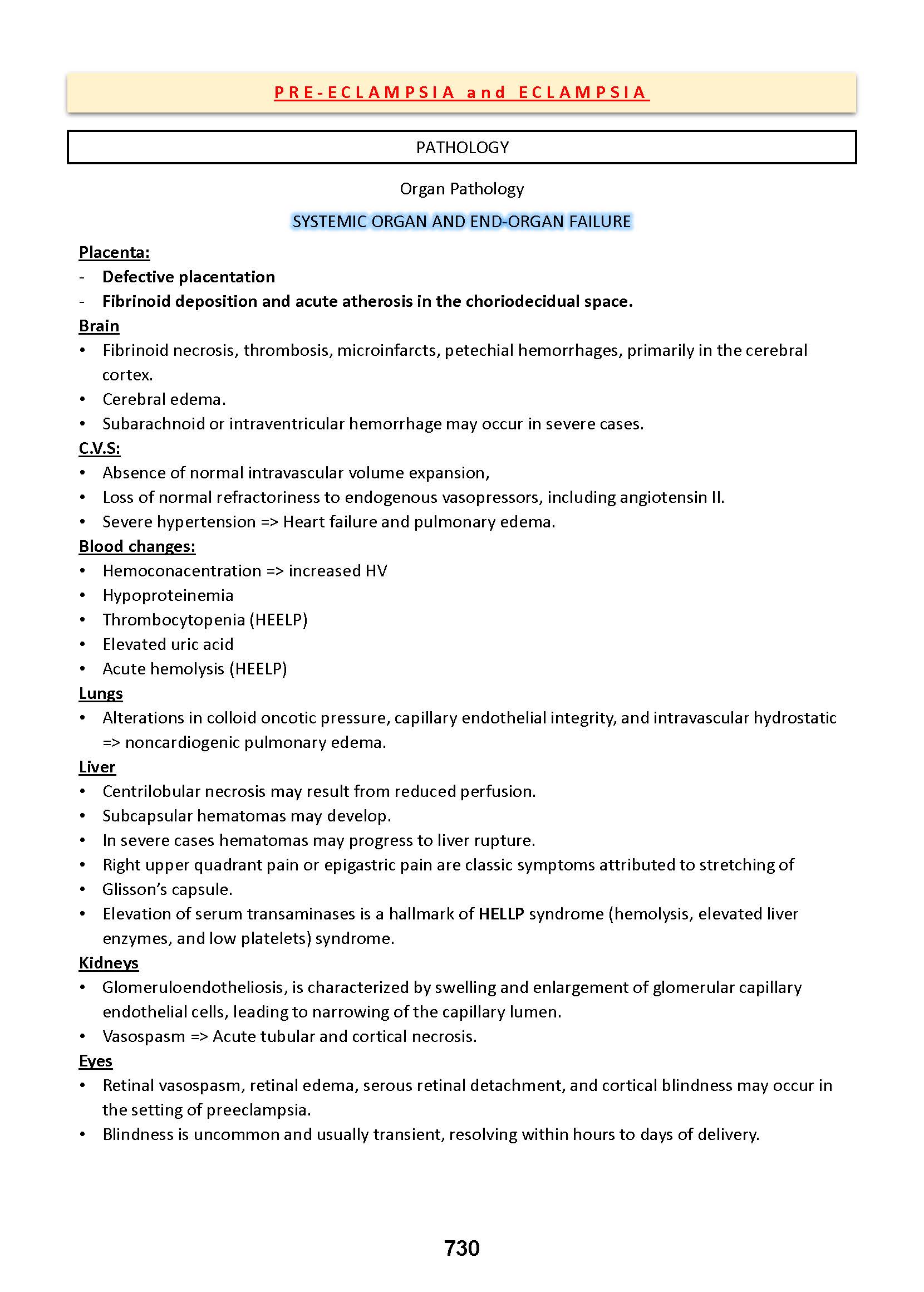 PRE-ECLAMPSIA and ECLAMPSIA

PATHOLOGY

Organ Pathology

SYSTEMIC ORGAN AND END-ORGAN FAILURE

Placenta:
- Defective placentation
- Fibrinoid deposition and acute atherosis in the choriodecidual space.

Brain
• Fibrinoid necrosis, thrombosis, microinfarcts, petechial hemorrhages, primarily in the cerebral cortex.
• Cerebral edema.
• Subarachnoid or intraventricular hemorrhage may occur in severe cases.

C.V.S:
• Absence of normal intravascular volume expansion,
• Loss of normal refractoriness to endogenous vasopressors, including angiotensin II.
• Severe hypertension => Heart failure and pulmonary edema.

Blood changes:
• Hemoconacentration => increased HV
• Hypoproteinemia
• Thrombocytopenia (HEELP)
• Elevated uric acid
• Acute hemolysis (HEELP)

Lungs
• Alterations in colloid oncotic pressure, capillary endothelial integrity, and intravascular hydrostatic => noncardiogenic pulmonary edema.

Liver
• Centrilobular necrosis may result from reduced perfusion.
• Subcapsular hematomas may develop.
• In severe cases hematomas may progress to liver rupture.
• Right upper quadrant pain or epigastric pain are classic symptoms attributed to stretching of
• Glisson's capsule.
• Elevation of serum transaminases is a hallmark of HELLP syndrome (hemolysis, elevated liver enzymes, and low platelets) syndrome.

Kidneys
• Glomeruloendotheliosis, is characterized by swelling and enlargement of glomerular capillary endothelial cells, leading to narrowing of the capillary lumen.
• Vasospasm => Acute tubular and cortical necrosis.

Eyes
• Retinal vasospasm, retinal edema, serous retinal detachment, and cortical blindness may occur in the setting of preeclampsia.
• Blindness is uncommon and usually transient, resolving within hours to days of delivery.

730